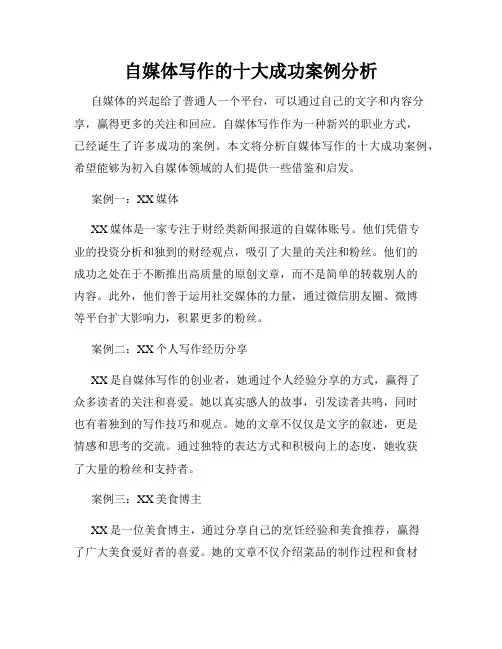 自媒体写作的十大成功案例分析

自媒体的兴起给了普通人一个平台，可以通过自己的文字和内容分享，赢得更多的关注和回应。自媒体写作作为一种新兴的职业方式，已经诞生了许多成功的案例。本文将分析自媒体写作的十大成功案例，希望能够为初入自媒体领域的人们提供一些借鉴和启发。

案例一：XX媒体

XX媒体是一家专注于财经类新闻报道的自媒体账号。他们凭借专业的投资分析和独到的财经观点，吸引了大量的关注和粉丝。他们的成功之处在于不断推出高质量的原创文章，而不是简单的转载别人的内容。此外，他们善于运用社交媒体的力量，通过微信朋友圈、微博等平台扩大影响力，积累更多的粉丝。

案例二：XX个人写作经历分享

XX是自媒体写作的创业者，她通过个人经验分享的方式，赢得了众多读者的关注和喜爱。她以真实感人的故事，引发读者共鸣，同时也有着独到的写作技巧和观点。她的文章不仅仅是文字的叙述，更是情感和思考的交流。通过独特的表达方式和积极向上的态度，她收获了大量的粉丝和支持者。

案例三：XX美食博主

XX是一位美食博主，通过分享自己的烹饪经验和美食推荐，赢得了广大美食爱好者的喜爱。她的文章不仅介绍菜品的制作过程和食材